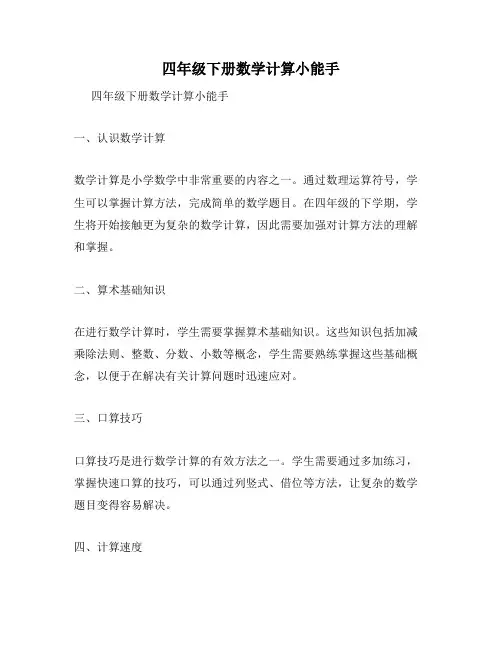 四年级下册数学计算小能手

四年级下册数学计算小能手

一、认识数学计算

数学计算是小学数学中非常重要的内容之一。通过数理运算符号，学生可以掌握计算方法，完成简单的数学题目。在四年级的下学期，学生将开始接触更为复杂的数学计算，因此需要加强对计算方法的理解和掌握。

二、算术基础知识

在进行数学计算时，学生需要掌握算术基础知识。这些知识包括加减乘除法则、整数、分数、小数等概念，学生需要熟练掌握这些基础概念，以便于在解决有关计算问题时迅速应对。

三、口算技巧

口算技巧是进行数学计算的有效方法之一。学生需要通过多加练习，掌握快速口算的技巧，可以通过列竖式、借位等方法，让复杂的数学题目变得容易解决。

四、计算速度